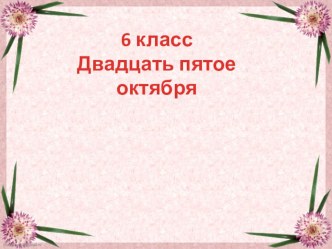 6 класс
Двадцать пятое октября